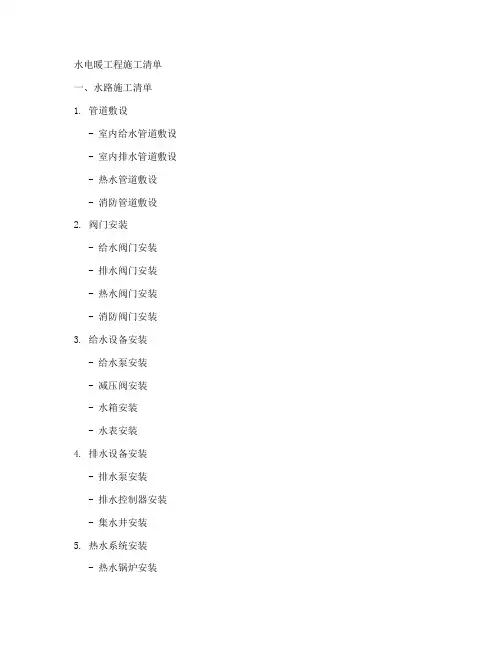 水电暖工程施工清单

一、水路施工清单

1. 管道敷设

- 室内给水管道敷设

- 室内排水管道敷设

- 热水管道敷设

- 消防管道敷设

2. 阀门安装

- 给水阀门安装

- 排水阀门安装

- 热水阀门安装

- 消防阀门安装

3. 给水设备安装

- 给水泵安装

- 减压阀安装

- 水箱安装

- 水表安装

4. 排水设备安装

- 排水泵安装

- 排水控制器安装

- 集水井安装

5. 热水系统安装

- 热水锅炉安装